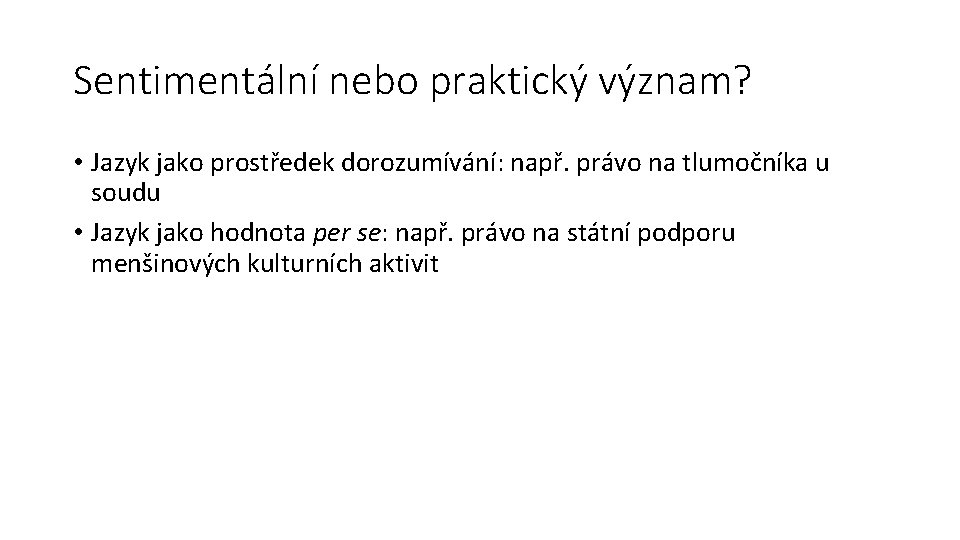 Sentimentální nebo praktický význam?

• Jazyk jako prostředek dorozumívání: např. právo na tlumočníka u soudu

• Jazyk jako hodnota per se: např. právo na státní podporu menšinových kulturních aktivit